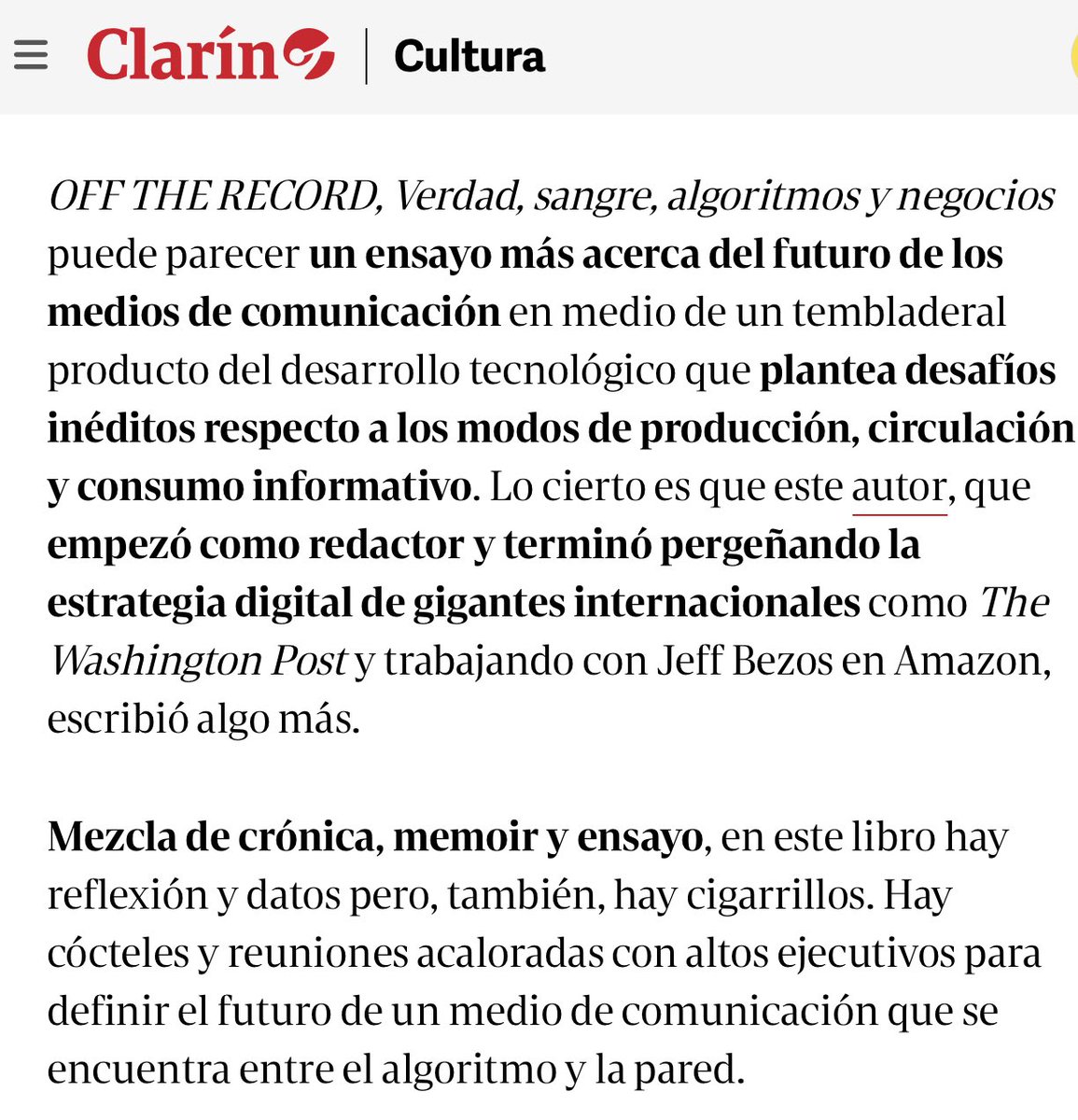 Clarín | Cultura

OFF THE RECORD, Verdad, sangre, algoritmos y negocios puede parecer un ensayo más acerca del futuro de los medios de comunicación en medio de un tembladeral producto del desarrollo tecnológico que plantea desafíos inéditos respecto a los modos de producción, circulación y consumo informativo. Lo cierto es que este autor, que empezó como redactor y terminó pergeñando la estrategia digital de gigantes internacionales como The Washington Post y trabajando con Jeff Bezos en Amazon, escribió algo más.

Mezcla de crónica, memoir y ensayo, en este libro hay reflexión y datos pero, también, hay cigarrillos. Hay cócteles y reuniones acaloradas con altos ejecutivos para definir el futuro de un medio de comunicación que se encuentra entre el algoritmo y la pared.